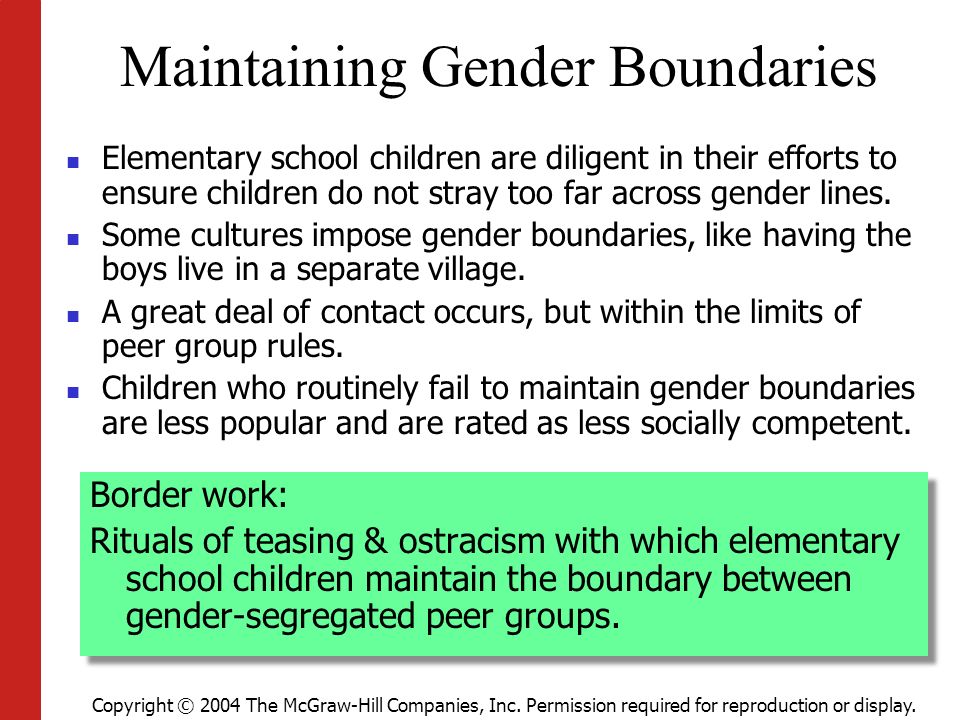 Maintaining Gender Boundaries

- Elementary school children are diligent in their efforts to ensure children do not stray too far across gender lines.
- Some cultures impose gender boundaries, like having the boys live in a separate village.
- A great deal of contact occurs, but within the limits of peer group rules.
- Children who routinely fail to maintain gender boundaries are less popular and are rated as less socially competent.

Border work:
Rituals of teasing & ostracism with which elementary school children maintain the boundary between gender-segregated peer groups.

Copyright © 2004 The McGraw-Hill Companies, Inc. Permission required for reproduction or display.